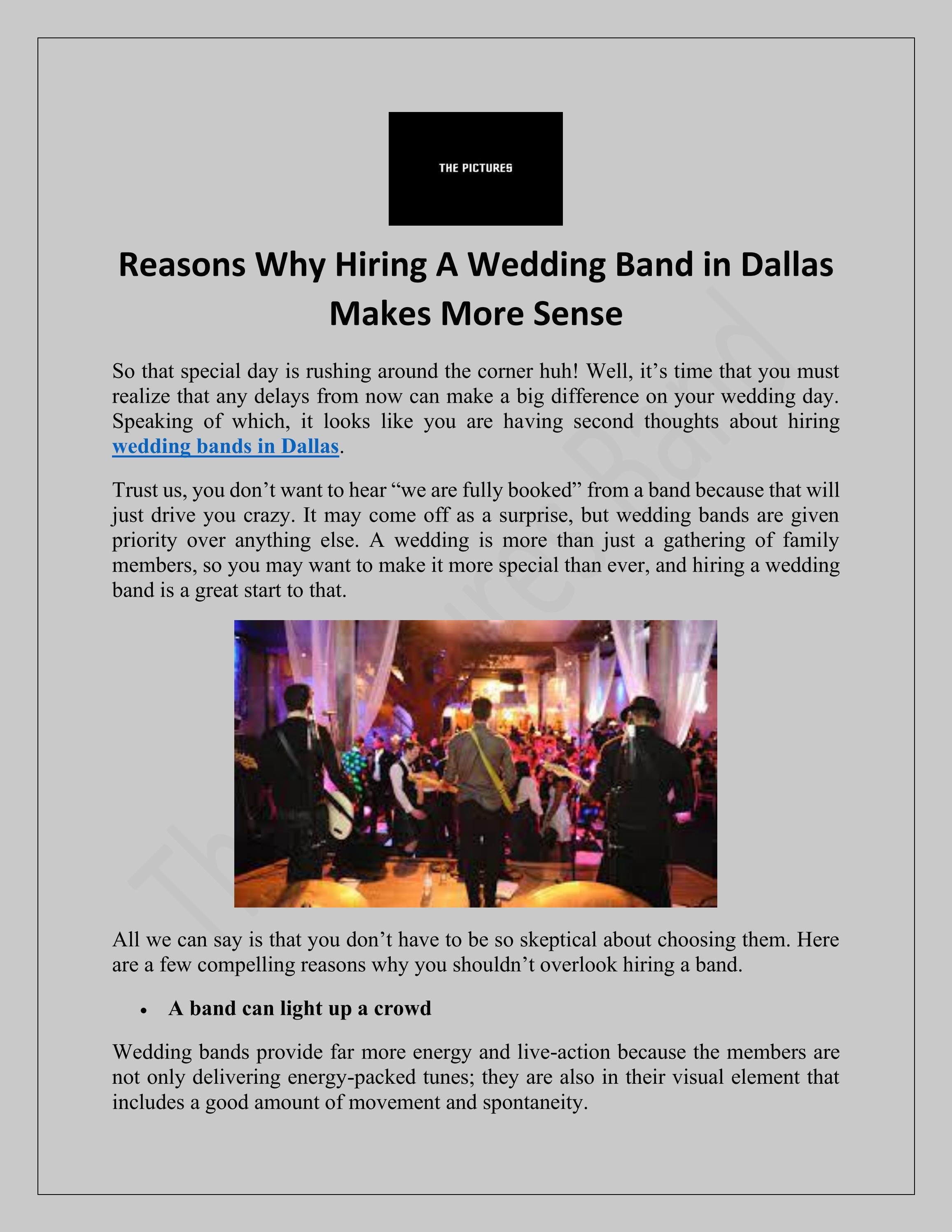 THE PICTURES

Reasons Why Hiring A Wedding Band in Dallas Makes More Sense

So that special day is rushing around the corner huh! Well, it’s time that you must realize that any delays from now can make a big difference on your wedding day. Speaking of which, it looks like you are having second thoughts about hiring wedding bands in Dallas.

Trust us, you don’t want to hear “we are fully booked” from a band because that will just drive you crazy. It may come off as a surprise, but wedding bands are given priority over anything else. A wedding is more than just a gathering of family members, so you may want to make it more special than ever, and hiring a wedding band is a great start to that.

All we can say is that you don’t have to be so skeptical about choosing them. Here are a few compelling reasons why you shouldn’t overlook hiring a band.

• A band can light up a crowd

Wedding bands provide far more energy and live-action because the members are not only delivering energy-packed tunes; they are also in their visual element that includes a good amount of movement and spontaneity.

The Pictures Band